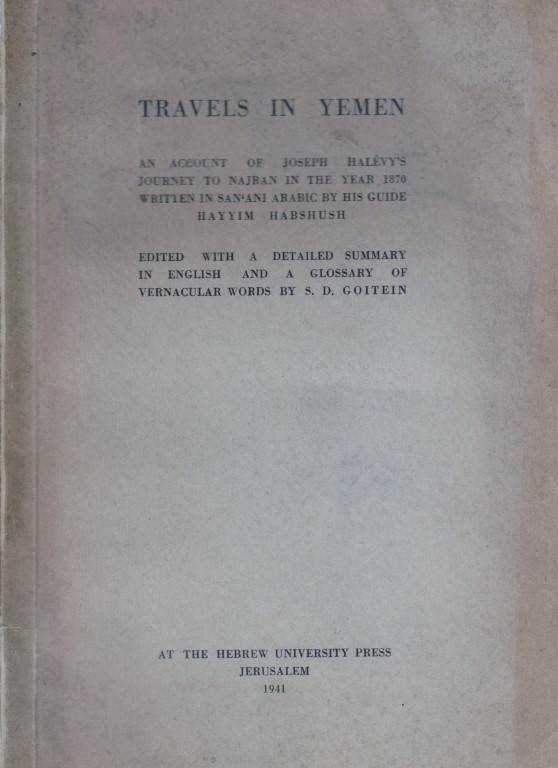 TRAVELS IN YEMEN

AN ACCOUNT OF JOSEPH HALÉVY'S JOURNEY TO NAJRAN IN THE YEAR 1870 WRITTEN IN SAN'ANI ARABIC BY HIS GUIDE HAYYIM HABSHUSH

EDITED WITH A DETAILED SUMMARY IN ENGLISH AND A GLOSSARY OF VERNACULAR WORDS BY S. D. GOITEIN

AT THE HEBREW UNIVERSITY PRESS
JERUSALEM
1941